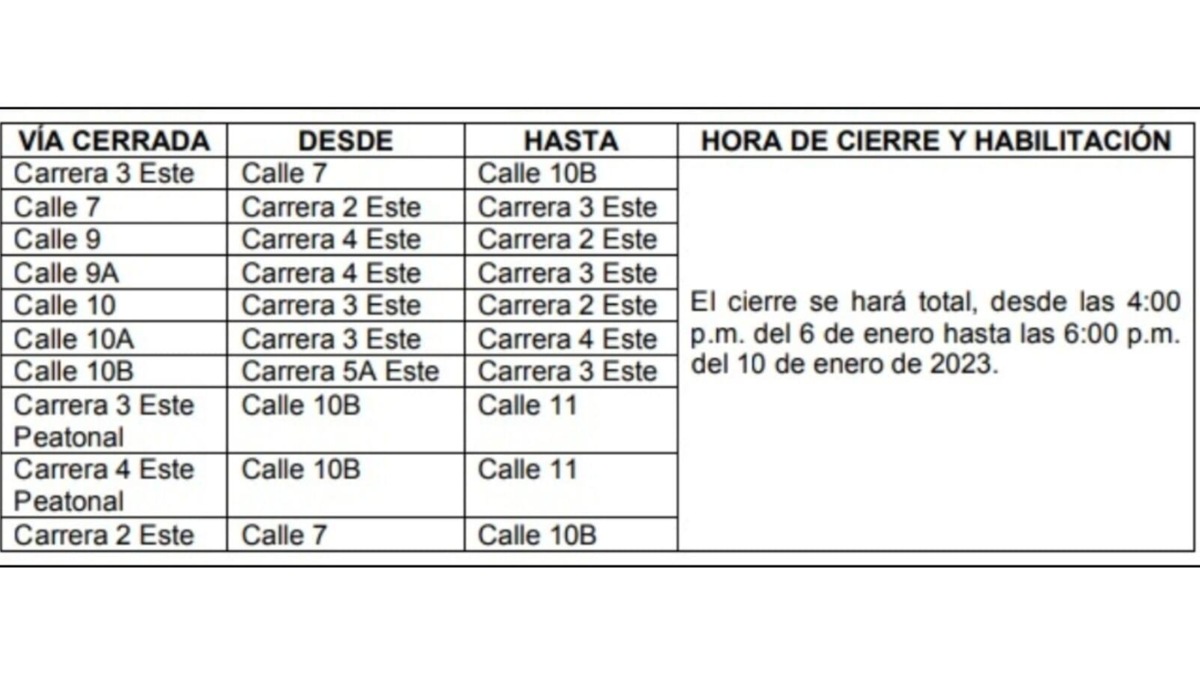 | VÍA CERRADA | DESDE | HASTA | HORA DE CIERRE Y HABILITACIÓN |
|---|---|---|---|
| Carrera 3 Este | Calle 7 | Calle 10B | El cierre se hará total, desde las 4:00 p.m. del 6 de enero hasta las 6:00 p.m. del 10 de enero de 2023. |
| Calle 7 | Carrera 2 Este | Carrera 3 Este | |
| Calle 9 | Carrera 4 Este | Carrera 2 Este | |
| Calle 9A | Carrera 4 Este | Carrera 3 Este | |
| Calle 10 | Carrera 3 Este | Carrera 2 Este | |
| Calle 10A | Carrera 3 Este | Carrera 4 Este | |
| Calle 10B | Carrera 5A Este | Carrera 3 Este | |
| Carrera 3 Este Peatonal | Calle 10B | Calle 11 | |
| Carrera 4 Este Peatonal | Calle 10B | Calle 11 | |
| Carrera 2 Este | Calle 7 | Calle 10B | |